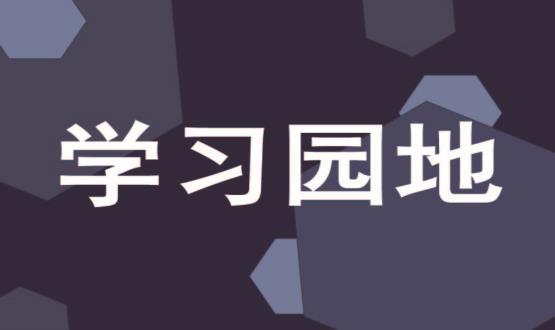 学习园地